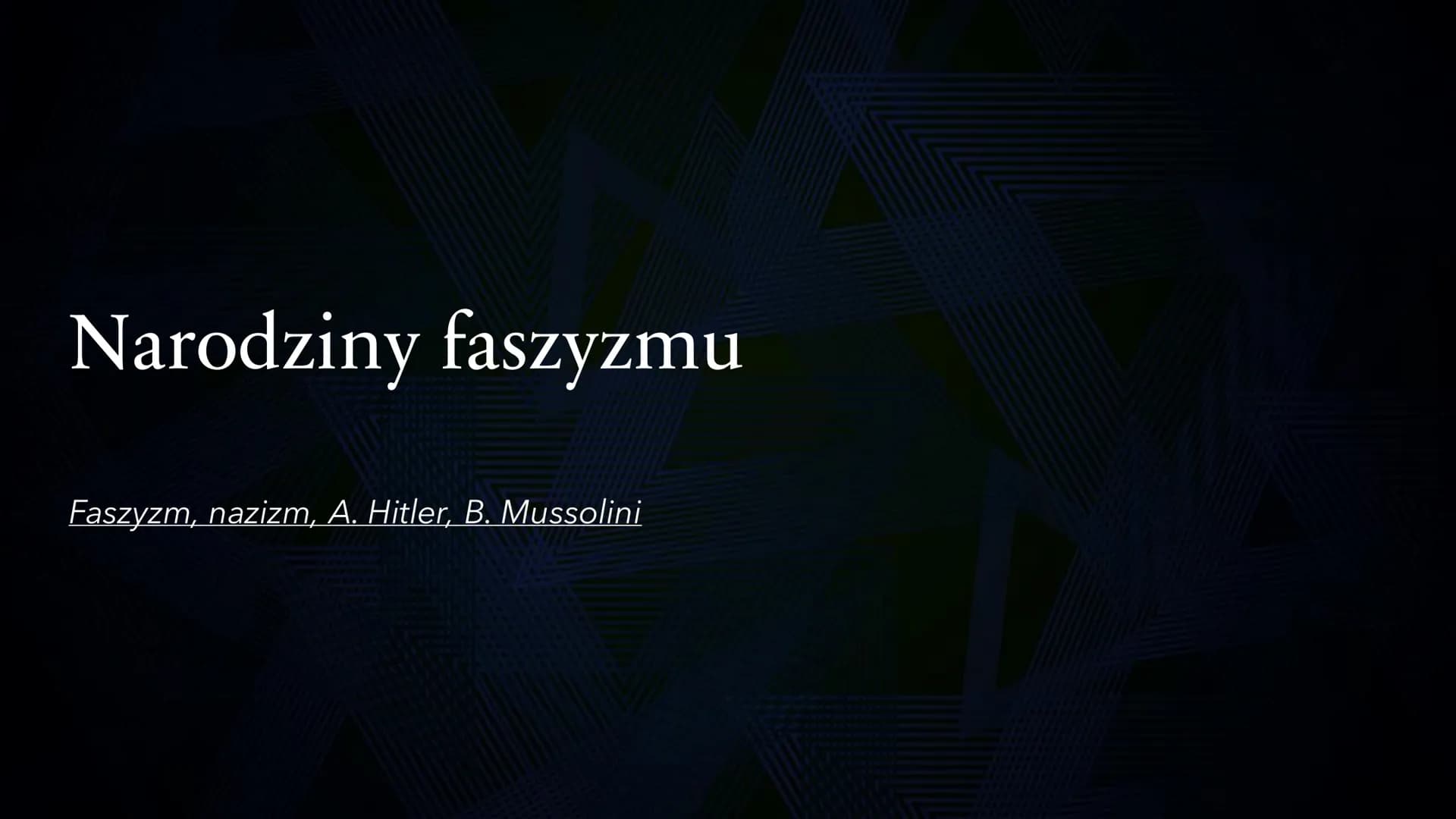 Narodziny faszyzmu

Faszyzm, nazizm, A. Hitler, B. Mussolini